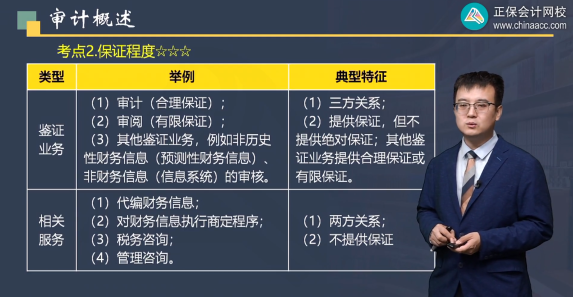 审计概述

正保会计网校
www.chinaacc.com

考点2.保证程度☆☆☆

| 类型 | 举例 | 典型特征 |
|---|---|---|
| 鉴证业务 | （1）审计（合理保证）；（2）审阅（有限保证）；（3）其他鉴证业务，例如非历史性财务信息（预测性财务信息）、非财务信息（信息系统）的审核。 | （1）三方关系；（2）提供保证，但不提供绝对保证；其他鉴证业务提供合理保证或有限保证。 |
| 相关服务 | （1）代编财务信息；（2）对财务信息执行商定程序；（3）税务咨询；（4）管理咨询。 | （1）两方关系；（2）不提供保证 |